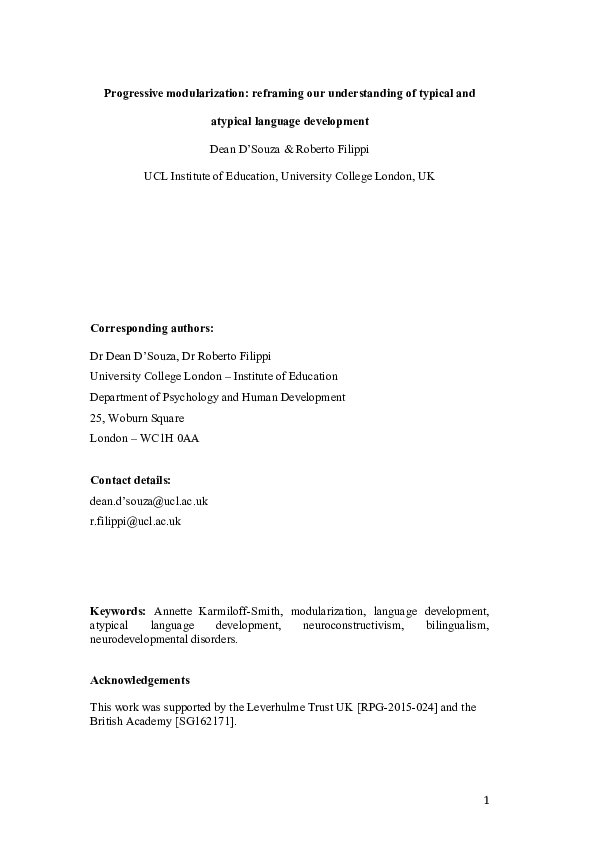 Progressive modularization: reframing our understanding of typical and atypical language development

Dean D'Souza & Roberto Filippi

UCL Institute of Education, University College London, UK

Corresponding authors:

Dr Dean D'Souza, Dr Roberto Filippi
University College London – Institute of Education
Department of Psychology and Human Development
25, Woburn Square
London – WC1H 0AA

Contact details:

dean.d'souza@ucl.ac.uk
r.filippi@ucl.ac.uk

Keywords: Annette Karmiloff-Smith, modularization, language development, atypical language development, neuroconstructivism, bilingualism, neurodevelopmental disorders.

Acknowledgements

This work was supported by the Leverhulme Trust UK [RPG-2015-024] and the British Academy [SG162171].

1